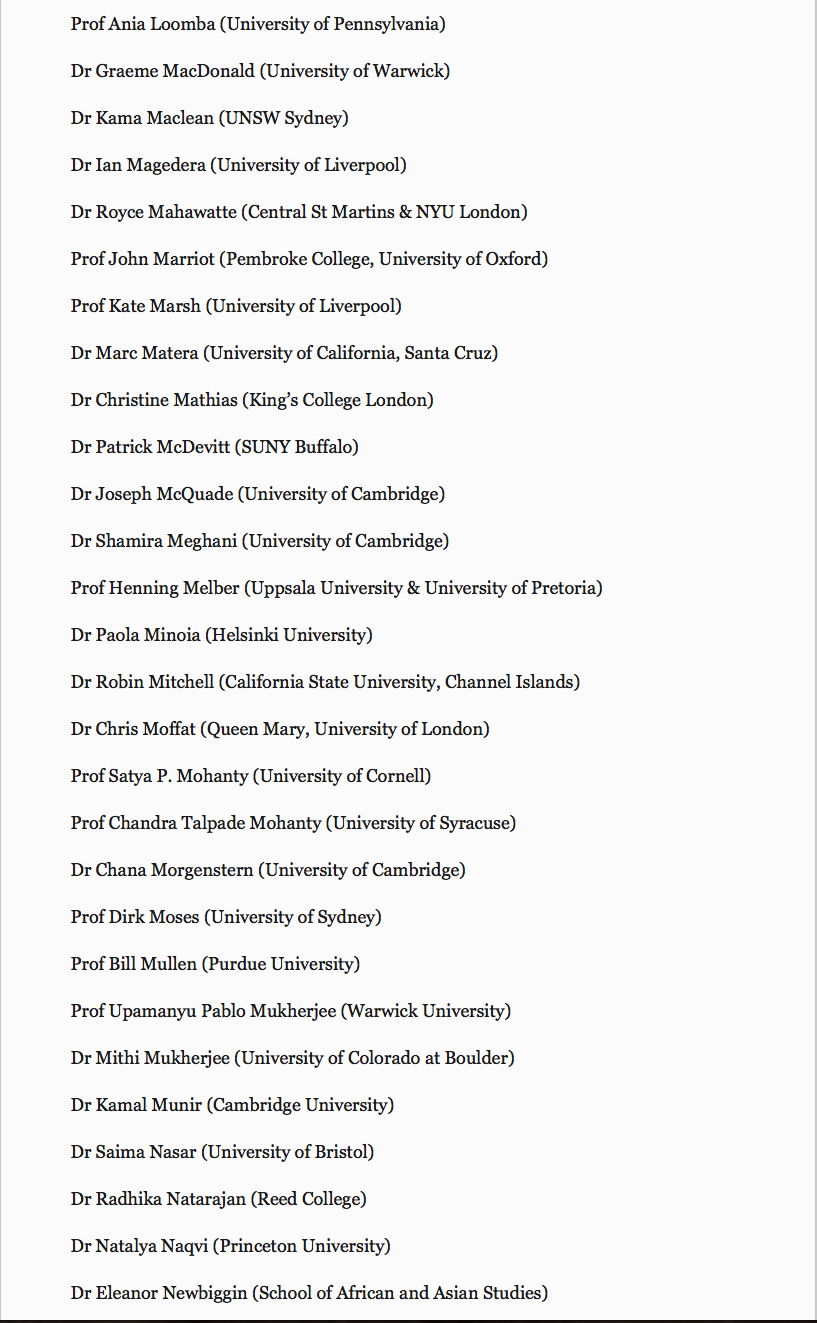 Prof Ania Loomba (University of Pennsylvania)

Dr Graeme MacDonald (University of Warwick)

Dr Kama Maclean (UNSW Sydney)

Dr Ian Magedera (University of Liverpool)

Dr Royce Mahawatte (Central St Martins & NYU London)

Prof John Marriot (Pembroke College, University of Oxford)

Prof Kate Marsh (University of Liverpool)

Dr Marc Matera (University of California, Santa Cruz)

Dr Christine Mathias (King's College London)

Dr Patrick McDevitt (SUNY Buffalo)

Dr Joseph McQuade (University of Cambridge)

Dr Shamira Meghani (University of Cambridge)

Prof Henning Melber (Uppsala University & University of Pretoria)

Dr Paola Minoia (Helsinki University)

Dr Robin Mitchell (California State University, Channel Islands)

Dr Chris Moffat (Queen Mary, University of London)

Prof Satya P. Mohanty (University of Cornell)

Prof Chandra Talpade Mohanty (University of Syracuse)

Dr Chana Morgenstern (University of Cambridge)

Prof Dirk Moses (University of Sydney)

Prof Bill Mullen (Purdue University)

Prof Upamanyu Pablo Mukherjee (Warwick University)

Dr Mithi Mukherjee (University of Colorado at Boulder)

Dr Kamal Munir (Cambridge University)

Dr Saima Nasar (University of Bristol)

Dr Radhika Natarajan (Reed College)

Dr Natalya Naqvi (Princeton University)

Dr Eleanor Newbiggin (School of African and Asian Studies)